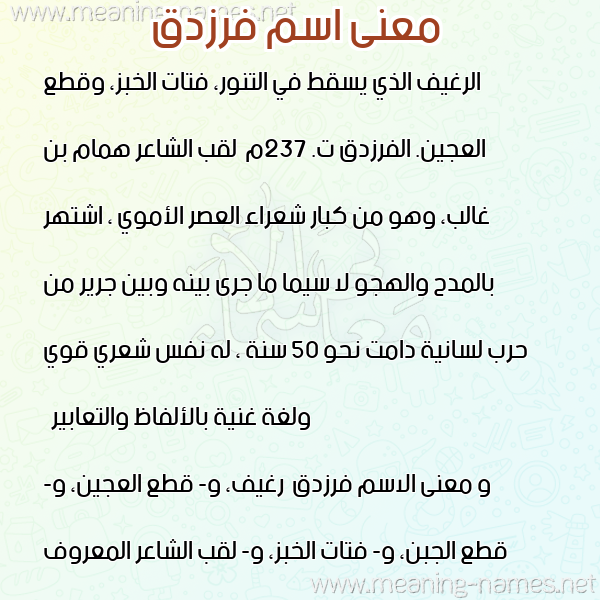 www.meaning-names.net

معنى اسم فرزدق

الرغيف الذي يسقط في التنور، فتات الخبز، وقطع العجين. الفرزدق ت. 237م لقب الشاعر همام بن غالب، وهو من كبار شعراء العصر الأموي ، اشتهر بالمدح والهجو لا سيما ما جرى بينه وبين جرير من حرب لسانية دامت نحو 50 سنة ، له نفس شعري قوي ولغة غنية بالألفاظ والتعابير

و معنى الاسم فرزدق رغيف، و- قطع العجين، و- قطع الجبن، و- فتات الخبز، و- لقب الشاعر المعروف

www.meaning-names.net